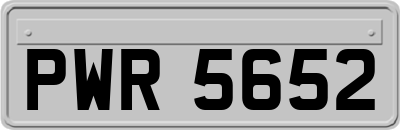 PWR 5652